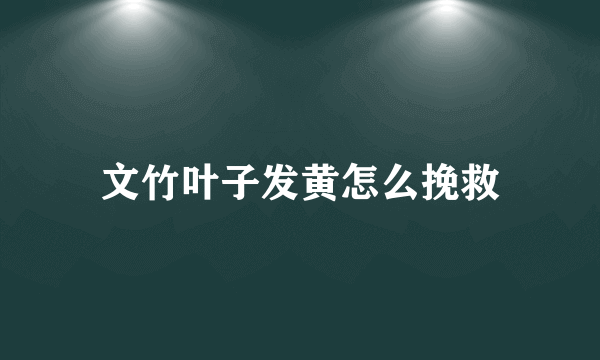 文竹叶子发黄怎么挽救